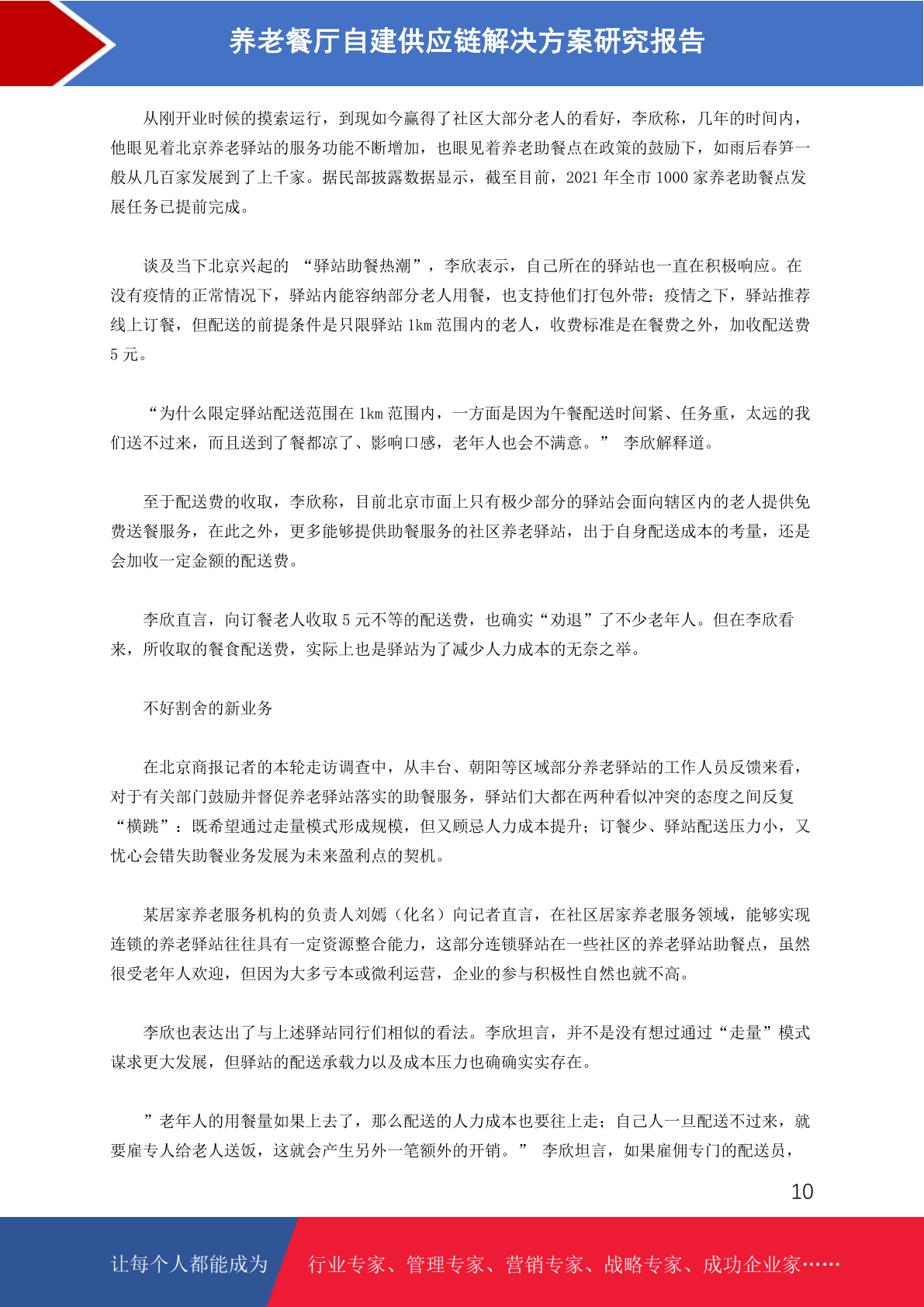 养老餐厅自建供应链解决方案研究报告

从刚开业时候的摸索运行，到现如今赢得了社区大部分老人的看好，李欣称，几年的时间内，他眼见着北京养老驿站的服务功能不断增加，也眼见着养老助餐点在政策的鼓励下，如雨后春笋一般从几百家发展到了上千家。据民部披露数据显示，截至目前，2021 年全市 1000 家养老助餐点发展任务已提前完成。

谈及当下北京兴起的 “驿站助餐热潮”，李欣表示，自己所在的驿站也一直在积极响应。在没有疫情的正常情况下，驿站内能容纳部分老人用餐，也支持他们打包外带；疫情之下，驿站推荐线上订餐，但配送的前提条件是只限驿站 1km 范围内的老人，收费标准是在餐费之外，加收配送费 5 元。

“为什么限定驿站配送范围在 1km 范围内，一方面是因为午餐配送时间紧、任务重，太远的我们送不过来，而且送到了餐都凉了、影响口感，老年人也会不满意。” 李欣解释道。

至于配送费的收取，李欣称，目前北京市面上只有极少部分的驿站会面向辖区内的老人提供免费送餐服务，在此之外，更多能够提供助餐服务的社区养老驿站，出于自身配送成本的考量，还是会加收一定金额的配送费。

李欣直言，向订餐老人收取 5 元不等的配送费，也确实“劝退”了不少老年人。但在李欣看来，所收取的餐食配送费，实际上也是驿站为了减少人力成本的无奈之举。

不好割舍的新业务

在北京商报记者的本轮走访调查中，从丰台、朝阳等区域部分养老驿站的工作人员反馈来看，对于有关部门鼓励并督促养老驿站落实的助餐服务，驿站们大都在两种看似冲突的态度之间反复“横跳”：既希望通过走量模式形成规模，但又顾忌人力成本提升；订餐少、驿站配送压力小，又忧心会错失助餐业务发展为未来盈利点的契机。

某居家养老服务机构的负责人刘嫣（化名）向记者直言，在社区居家养老服务领域，能够实现连锁的养老驿站往往具有一定资源整合能力，这部分连锁驿站在一些社区的养老驿站助餐点，虽然很受老年人欢迎，但因为大多亏本或微利运营，企业的参与积极性自然也就不高。

李欣也表达出了与上述驿站同行们相似的看法。李欣坦言，并不是没有想过通过“走量”模式谋求更大发展，但驿站的配送承载力以及成本压力也确确实实存在。

”老年人的用餐量如果上去了，那么配送的人力成本也要往上走；自己人一旦配送不过来，就要雇专人给老人送饭，这就会产生另外一笔额外的开销。” 李欣坦言，如果雇佣专门的配送员，

10

让每个人都能成为 行业专家、管理专家、营销专家、战略专家、成功企业家……